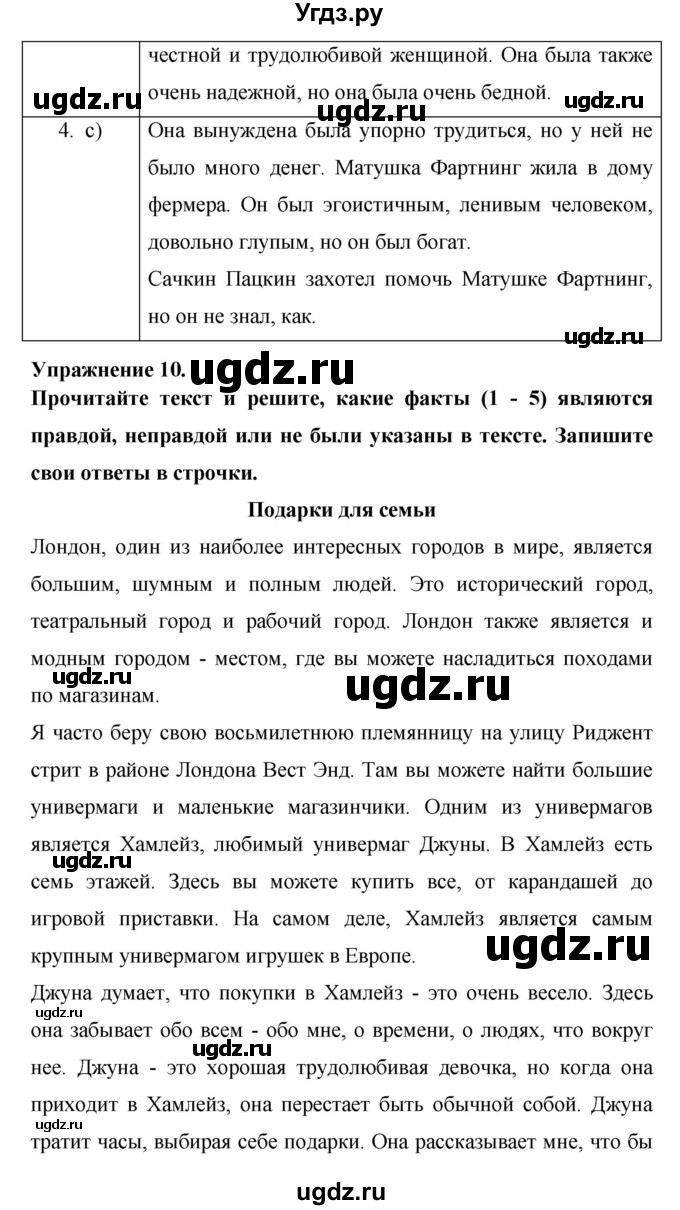 Угдз.ру

| | честной и трудолюбивой женщиной. Она была также очень надежной, но она была очень бедной. |
|---|---|
| 4. c) | Она вынуждена была упорно трудиться, но у ней не было много денег. Матушка Фартнинг жила в дому фермера. Он был эгоистичным, ленивым человеком, довольно глупым, но он был богат. Сачкин Пацкин захотел помочь Матушке Фартнинг, но он не знал, как. |

ugdz.ru ugdz.ru ugdz.ru ugdz.ru

Упражнение 10. ugdz.ru

Прочитайте текст и решите, какие факты (1 - 5) являются правдой, неправдой или не были указаны в тексте. Запишите свои ответы в строчки.

Подарки для семьи

Лондон, один из наиболее интересных городов в мире, является большим, шумным и полным людей. Это исторический город, театральный город и рабочий город. Лондон также является и модным городом - местом, где вы можете насладиться походами по магазинам.

ugdz.ru ugdz.ru

Я часто беру свою восьмилетнюю племянницу на улицу Риджент стрит в районе Лондона Вест Энд. Там вы можете найти большие универмаги и маленькие магазинчики. Одним из универмагов является Хамлейз, любимый универмаг Джуны. В Хамлейз есть семь этажей. Здесь вы можете купить все, от карандашей до игровой приставки. На самом деле, Хамлейз является самым крупным универмагом игрушек в Европе.

ugdz.ru ugdz.ru

Джуна думает, что покупки в Хамлейз - это очень весело. Здесь она забывает обо всем - обо мне, о времени, о людях, что вокруг нее. Джуна - это хорошая трудолюбивая девочка, но когда она приходит в Хамлейз, она перестает быть обычной собой. Джуна тратит часы, выбирая себе подарки. Она рассказывает мне, что бы

ugdz.ru ugdz.ru ugdz.ru

ugdz.ru